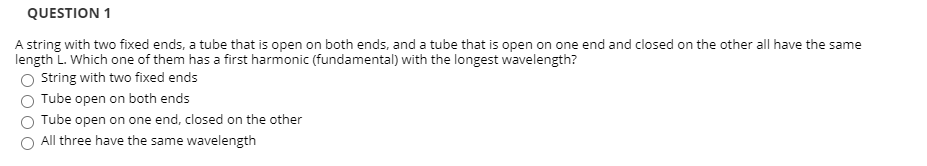 QUESTION 1

A string with two fixed ends, a tube that is open on both ends, and a tube that is open on one end and closed on the other all have the same length L. Which one of them has a first harmonic (fundamental) with the longest wavelength?

String with two fixed ends

Tube open on both ends

Tube open on one end, closed on the other

All three have the same wavelength